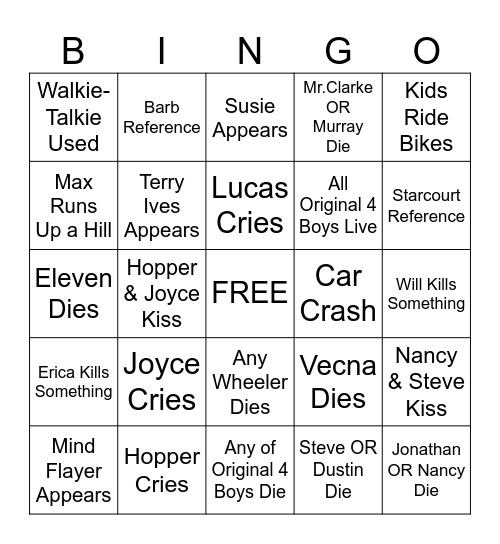 | B | I | N | G | O |
|---|---|---|---|---|
| Walkie-Talkie Used | Barb Reference | Susie Appears | Mr.Clarke OR Murray Die | Kids Ride Bikes |
| Max Runs Up a Hill | Terry Ives Appears | Lucas Cries | All Original 4 Boys Live | Starcourt Reference |
| Eleven Dies | Hopper & Joyce Kiss | FREE | Car Crash | Will Kills Something |
| Erica Kills Something | Joyce Cries | Any Wheeler Dies | Vecna Dies | Nancy & Steve Kiss |
| Mind Flayer Appears | Hopper Cries | Any of Original 4 Boys Die | Steve OR Dustin Die | Jonathan OR Nancy Die |